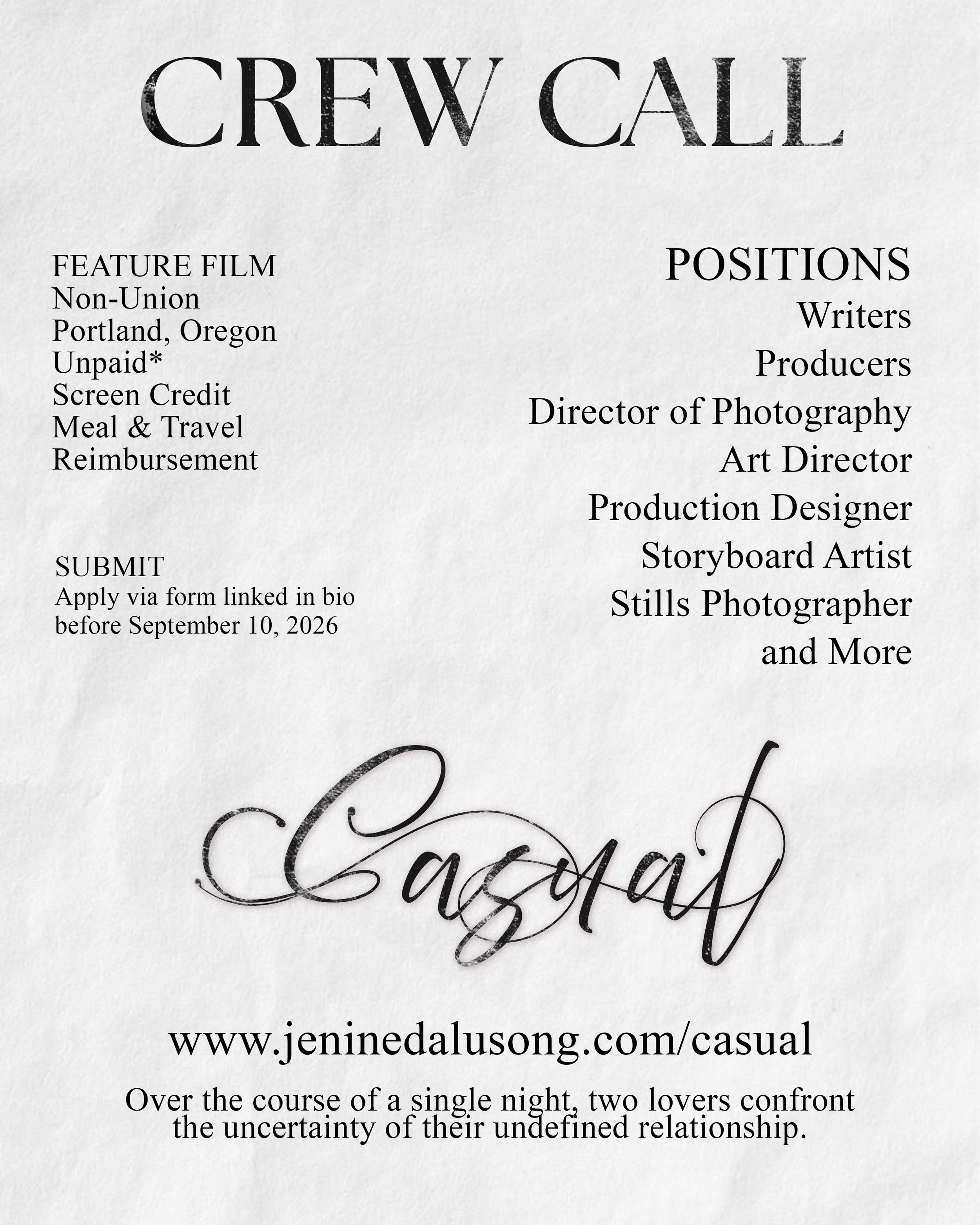 CREW CALL

FEATURE FILM
Non-Union
Portland, Oregon
Unpaid*
Screen Credit
Meal & Travel
Reimbursement

SUBMIT
Apply via form linked in bio
before September 10, 2026

POSITIONS
Writers
Producers
Director of Photography
Art Director
Production Designer
Storyboard Artist
Stills Photographer
and More

Casual

www.jeninedalusong.com/casual

Over the course of a single night, two lovers confront the uncertainty of their undefined relationship.